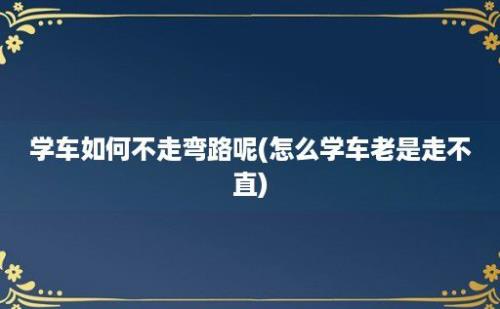 学车如何不走弯路呢(怎么学车老是走不直)